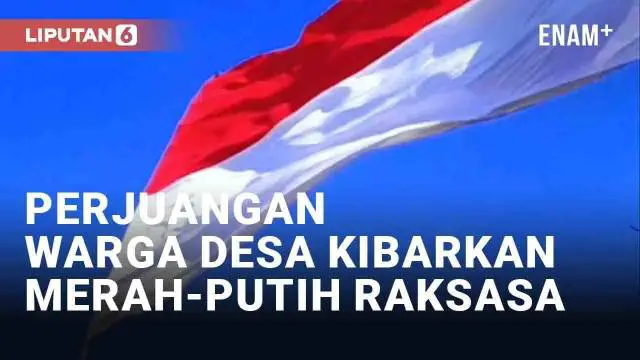 LIPUTAN 6

ENAM+

PERJUANGAN WARGA DESA KIBARKAN MERAH-PUTIH RAKSASA